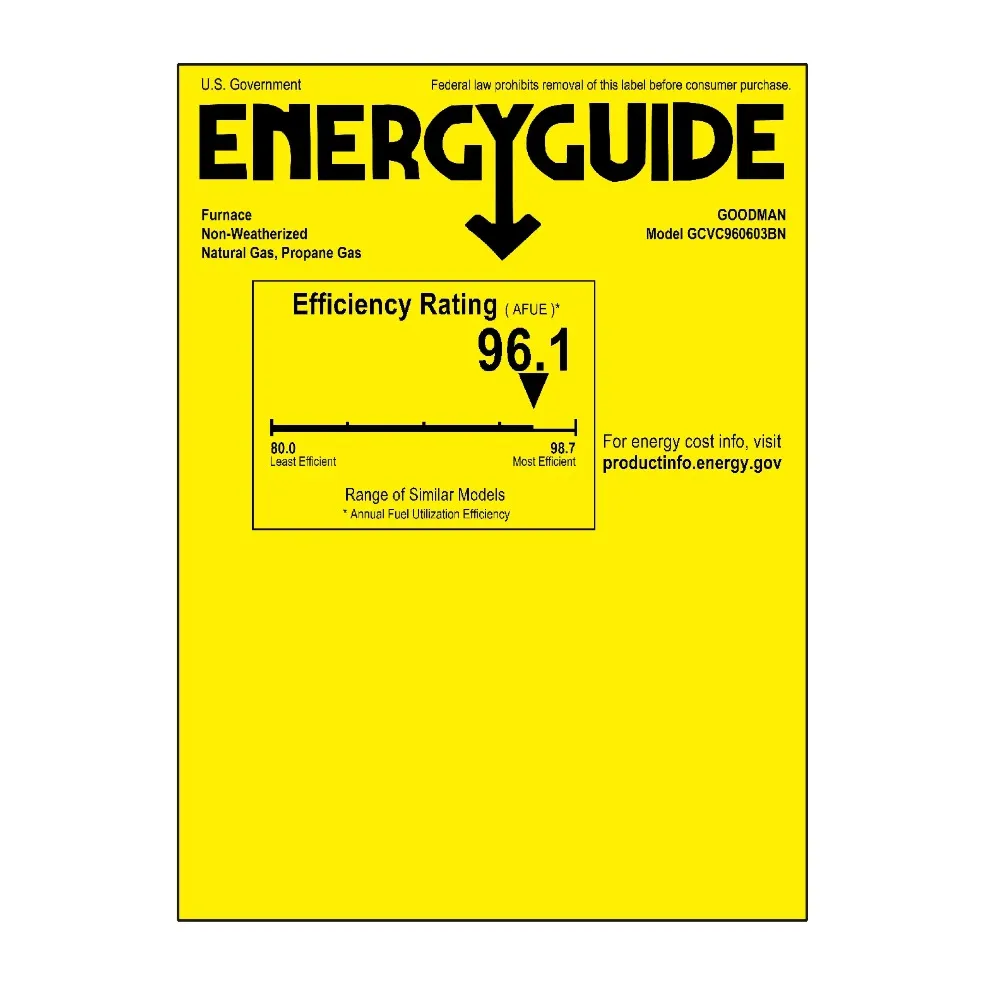 U.S. Government

Federal law prohibits removal of this label before consumer purchase.

ENERGYGUIDE

Furnace
Non-Weatherized
Natural Gas, Propane Gas

GOODMAN
Model GCVC960603BN

Efficiency Rating ( AFUE )*

96.1

80.0
Least Efficient

98.7
Most Efficient

Range of Similar Models
* Annual Fuel Utilization Efficiency

For energy cost info, visit
productinfo.energy.gov